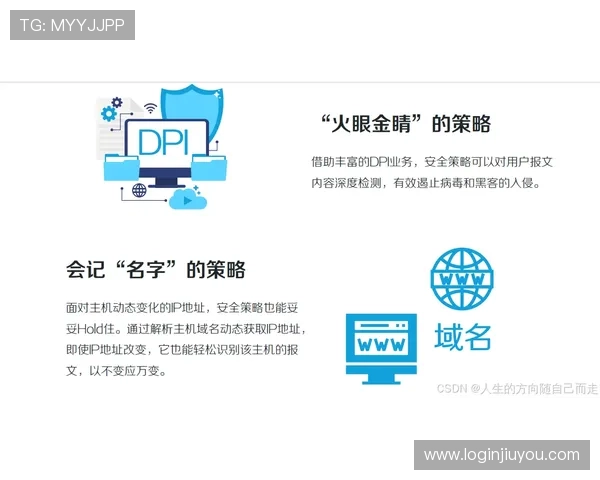 TG: MYYJJPP

DPI

“火眼金睛”的策略

借助丰富的DPI业务，安全策略可以对用户报文内容深度检测，有效遏止病毒和黑客的入侵。

会记“名字”的策略

面对主机动态变化的IP地址，安全策略也能妥妥Hold住。通过解析主机域名动态获取IP地址，即使IP地址改变，它也能轻松识别该主机的报文，以不变应万变。

WWW

WWW

域名

CSDN @人生的方向随自己而走

www.loginjiuyou.com